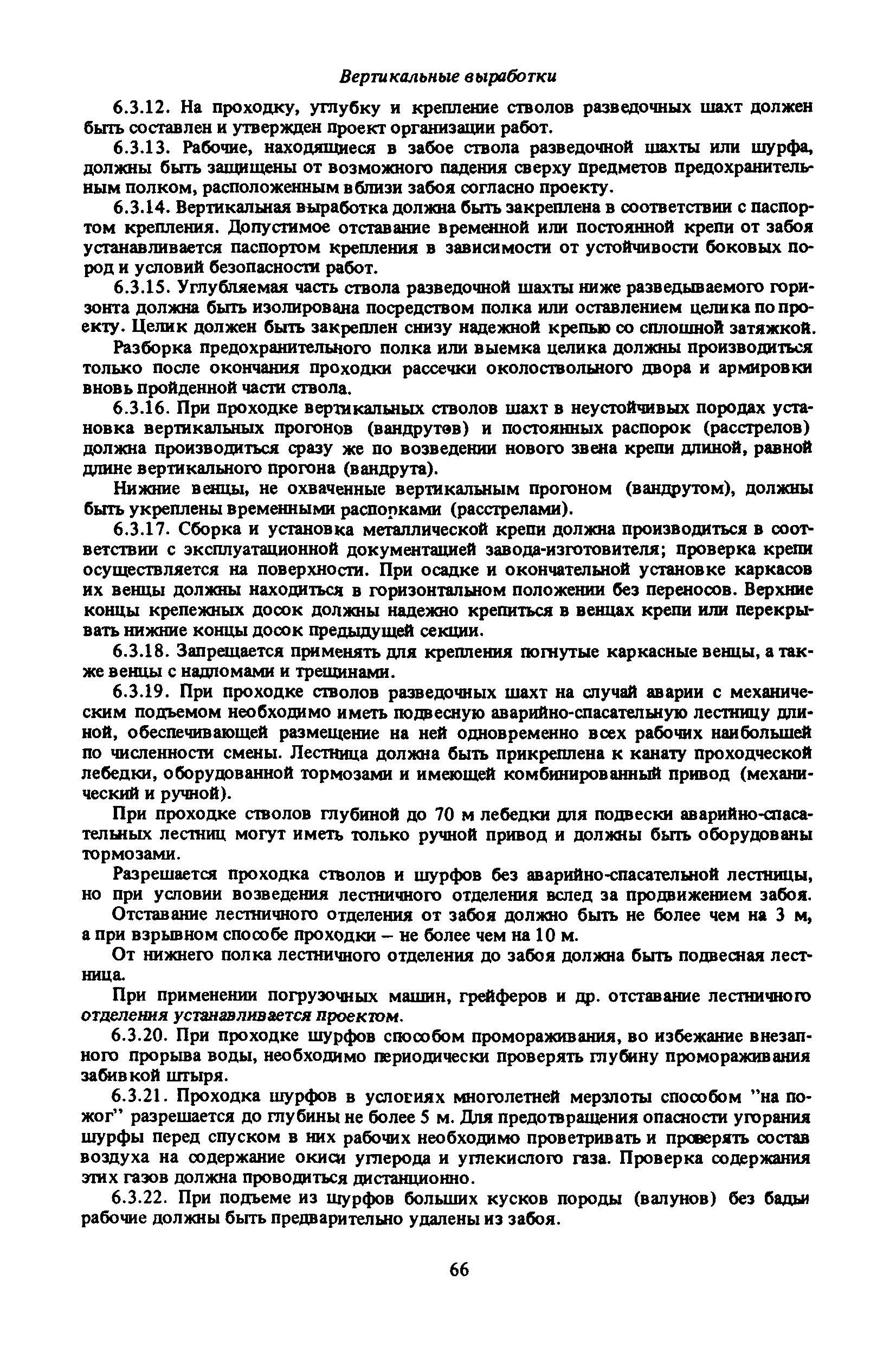 Вертикальные выработки

6.3.12. На проходку, углубку и крепление стволов разведочных шахт должен быть составлен и утвержден проект организации работ.

6.3.13. Рабочие, находящиеся в забое ствола разведочной шахты или шурфа, должны быть защищены от возможного падения сверху предметов предохранительным полком, расположенным вблизи забоя согласно проекту.

6.3.14. Вертикальная выработка должна быть закреплена в соответствии с паспортом крепления. Допустимое отставание временной или постоянной крепи от забоя устанавливается паспортом крепления в зависимости от устойчивости боковых пород и условий безопасности работ.

6.3.15. Углубляемая часть ствола разведочной шахты ниже разведываемого горизонта должна быть изолирована посредством полка или оставлением целика по проекту. Целик должен быть закреплен снизу надежной крепью со сплошной затяжкой.

Разборка предохранительного полка или выемка целика должны производиться только после окончания проходки рассечки околоствольного двора и армировки вновь пройденной части ствола.

6.3.16. При проходке вертикальных стволов шахт в неустойчивых породах установка вертикальных прогонов (вандрутов) и постоянных распорок (расстрелов) должна производиться сразу же по возведении нового звена крепи длиной, равной длине вертикального прогона (вандрута).

Нижние венцы, не охваченные вертикальным прогоном (вандрутом), должны быть укреплены временными распорками (расстрелами).

6.3.17. Сборка и установка металлической крепи должна производиться в соответствии с эксплуатационной документацией завода-изготовителя; проверка крепи осуществляется на поверхности. При осадке и окончательной установке каркасов их венцы должны находиться в горизонтальном положении без переносов. Верхние концы крепежных досок должны надежно крепиться в венцах крепи или перекрывать нижние концы досок предыдущей секции.

6.3.18. Запрещается применять для крепления погнутые каркасные венцы, а также венцы с надломами и трещинами.

6.3.19. При проходке стволов разведочных шахт на случай аварии с механическим подъемом необходимо иметь подвесную аварийно-спасательную лестницу длиной, обеспечивающей размещение на ней одновременно всех рабочих наибольшей по численности смены. Лестница должна быть прикреплена к канату проходческой лебедки, оборудованной тормозами и имеющей комбинированный привод (механический и ручной).

При проходке стволов глубиной до 70 м лебедки для подвески аварийно-спасательных лестниц могут иметь только ручной привод и должны быть оборудованы тормозами.

Разрешается проходка стволов и шурфов без аварийно-спасательной лестницы, но при условии возведения лестничного отделения вслед за продвижением забоя.

Отставание лестничного отделения от забоя должно быть не более чем на 3 м, а при взрывном способе проходки – не более чем на 10 м.

От нижнего полка лестничного отделения до забоя должна быть подвесная лестница.

При применении погрузочных машин, грейферов и др. отставание лестничного отделения устанавливается проектом.

6.3.20. При проходке шурфов способом промораживания, во избежание внезапного прорыва воды, необходимо периодически проверять глубину промораживания забивкой штыря.

6.3.21. Проходка шурфов в условиях многолетней мерзлоты способом "на пожог" разрешается до глубины не более 5 м. Для предотвращения опасности угорания шурфы перед спуском в них рабочих необходимо проветривать и проверять состав воздуха на содержание окиси углерода и углекислого газа. Проверка содержания этих газов должна проводиться дистанционно.

6.3.22. При подъеме из шурфов больших кусков породы (валунов) без бадьи рабочие должны быть предварительно удалены из забоя.

66